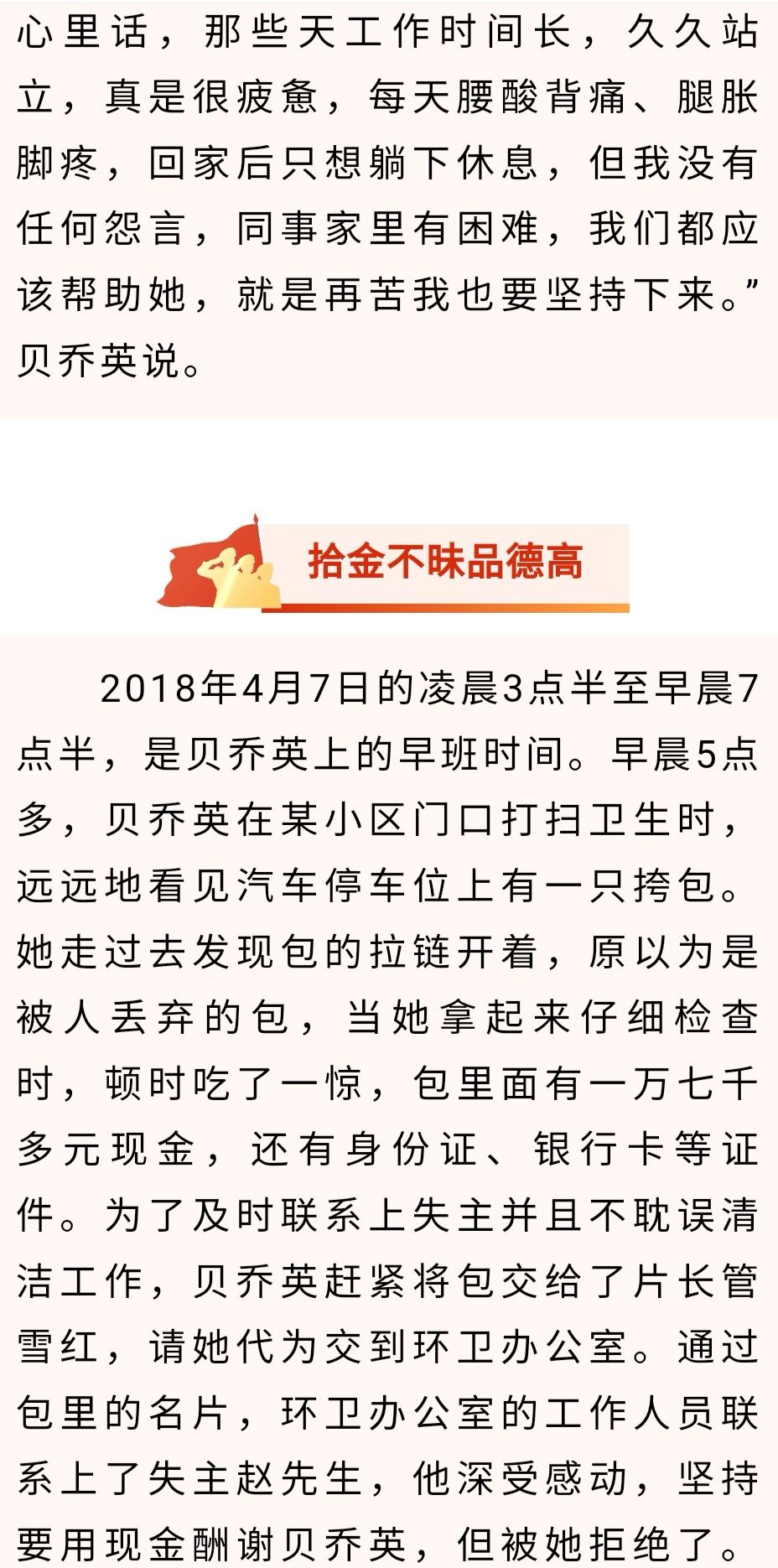 心里话，那些天工作时间长，久久站立，真是很疲惫，每天腰酸背痛、腿胀脚疼，回家后只想躺下休息，但我没有任何怨言，同事家里有困难，我们都应该帮助她，就是再苦我也要坚持下来。”贝乔英说。

拾金不昧品德高

2018年4月7日的凌晨3点半至早晨7点半，是贝乔英上的早班时间。早晨5点多，贝乔英在某小区门口打扫卫生时，远远地看见汽车停车位上有一只挎包。她走过去发现包的拉链开着，原以为是被人丢弃的包，当她拿起来仔细检查时，顿时吃了一惊，包里面有一万七千多元现金，还有身份证、银行卡等证件。为了及时联系上失主并且不耽误清洁工作，贝乔英赶紧将包交给了片长管雪红，请她代为交到环卫办公室。通过包里的名片，环卫办公室的工作人员联系上了失主赵先生，他深受感动，坚持要用现金酬谢贝乔英，但被她拒绝了。